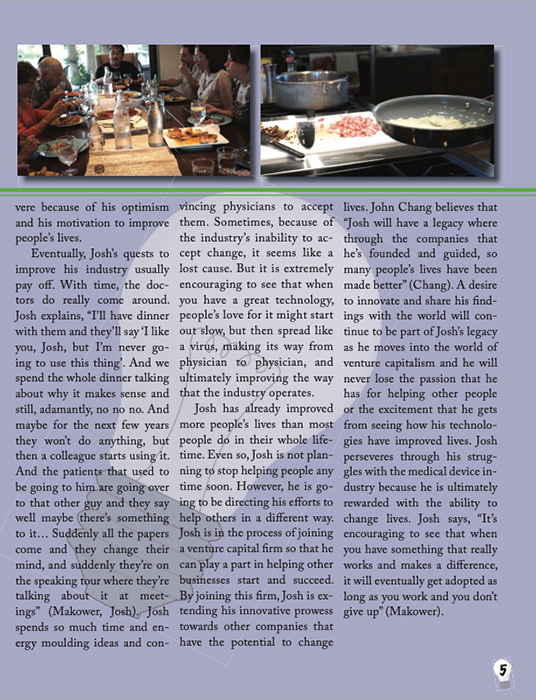 vere because of his optimism and his motivation to improve people's lives.

Eventually, Josh's quests to improve his industry usually pay off. With time, the doctors do really come around. Josh explains, "I'll have dinner with them and they'll say 'I like you, Josh, but I'm never going to use this thing'. And we spend the whole dinner talking about why it makes sense and still, adamantly, no no no. And maybe for the next few years they won't do anything, but then a colleague starts using it. And the patients that used to be going to him are going over to that other guy and they say well maybe there's something to it… Suddenly all the papers come and they change their mind, and suddenly they're on the speaking tour where they're talking about it at meetings" (Makower, Josh). Josh spends so much time and energy moulding ideas and convincing physicians to accept them. Sometimes, because of the industry's inability to accept change, it seems like a lost cause. But it is extremely encouraging to see that when you have a great technology, people's love for it might start out slow, but then spread like a virus, making its way from physician to physician, and ultimately improving the way that the industry operates.

Josh has already improved more people's lives than most people do in their whole lifetime. Even so, Josh is not planning to stop helping people any time soon. However, he is going to be directing his efforts to help others in a different way. Josh is in the process of joining a venture capital firm so that he can play a part in helping other businesses start and succeed. By joining this firm, Josh is extending his innovative prowess towards other companies that have the potential to change lives. John Chang believes that "Josh will have a legacy where through the companies that he's founded and guided, so many people's lives have been made better" (Chang). A desire to innovate and share his findings with the world will continue to be part of Josh's legacy as he moves into the world of venture capitalism and he will never lose the passion that he has for helping other people or the excitement that he gets from seeing how his technologies have improved lives. Josh perseveres through his struggles with the medical device industry because he is ultimately rewarded with the ability to change lives. Josh says, "It's encouraging to see that when you have something that really works and makes a difference, it will eventually get adopted as long as you work and you don't give up" (Makower).

5